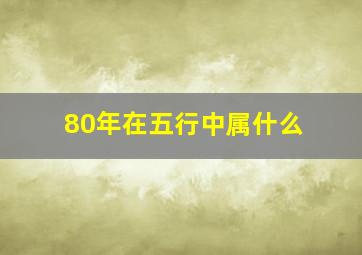 80年在五行中属什么